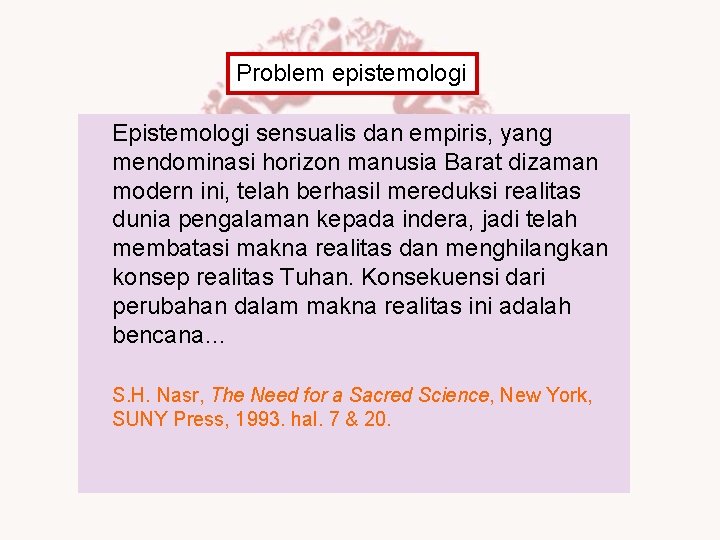 Problem epistemologi

Epistemologi sensualis dan empiris, yang mendominasi horizon manusia Barat dizaman modern ini, telah berhasil mereduksi realitas dunia pengalaman kepada indera, jadi telah membatasi makna realitas dan menghilangkan konsep realitas Tuhan. Konsekuensi dari perubahan dalam makna realitas ini adalah bencana...

S.H. Nasr, The Need for a Sacred Science, New York, SUNY Press, 1993. hal. 7 & 20.